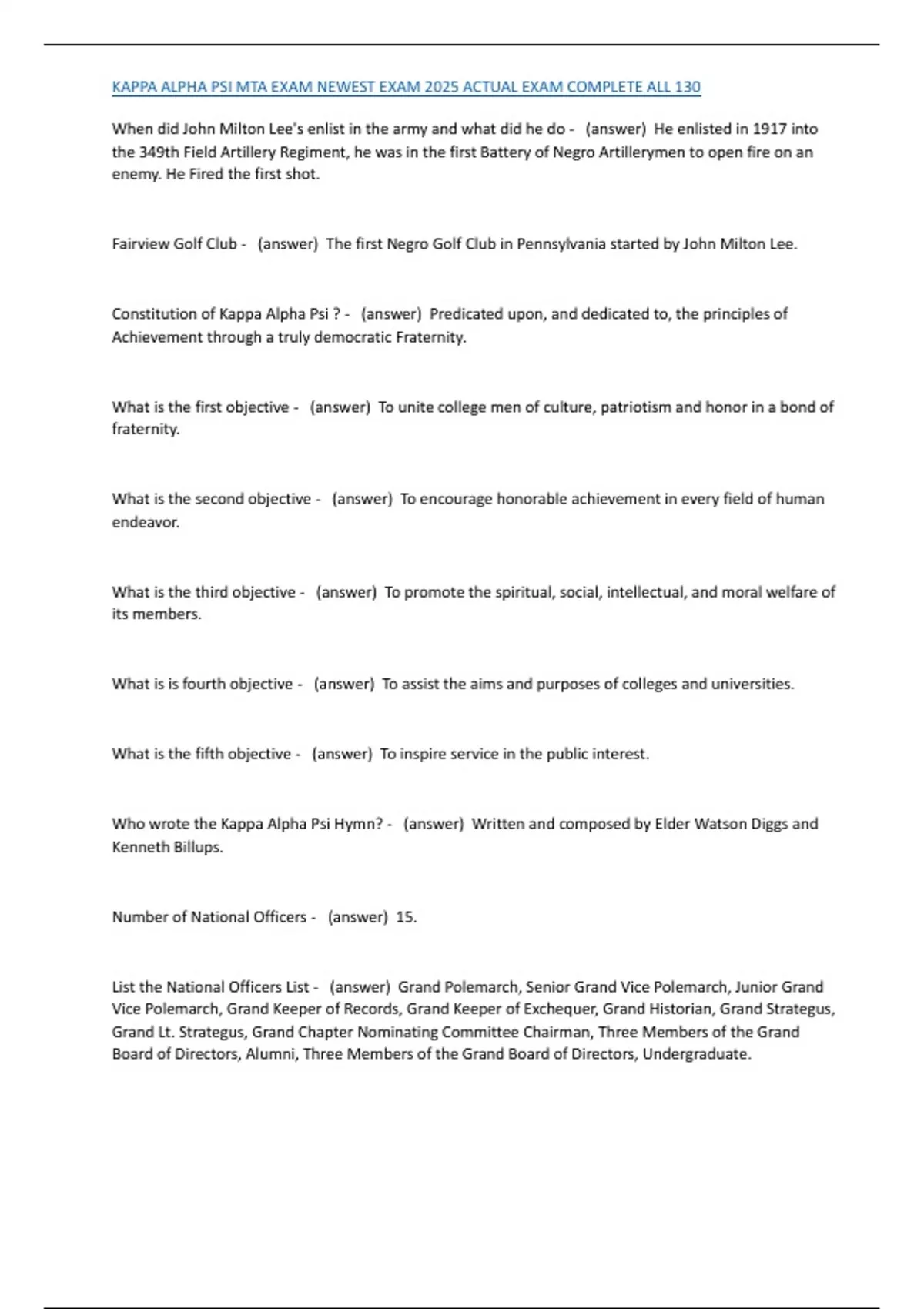 KAPPA ALPHA PSI MTA EXAM NEWEST EXAM 2025 ACTUAL EXAM COMPLETE ALL 130

When did John Milton Lee's enlist in the army and what did he do - (answer) He enlisted in 1917 into the 349th Field Artillery Regiment, he was in the first Battery of Negro Artillerymen to open fire on an enemy. He Fired the first shot.

Fairview Golf Club - (answer) The first Negro Golf Club in Pennsylvania started by John Milton Lee.

Constitution of Kappa Alpha Psi ? - (answer) Predicated upon, and dedicated to, the principles of Achievement through a truly democratic Fraternity.

What is the first objective - (answer) To unite college men of culture, patriotism and honor in a bond of fraternity.

What is the second objective - (answer) To encourage honorable achievement in every field of human endeavor.

What is the third objective - (answer) To promote the spiritual, social, intellectual, and moral welfare of its members.

What is is fourth objective - (answer) To assist the aims and purposes of colleges and universities.

What is the fifth objective - (answer) To inspire service in the public interest.

Who wrote the Kappa Alpha Psi Hymn? - (answer) Written and composed by Elder Watson Diggs and Kenneth Billups.

Number of National Officers - (answer) 15.

List the National Officers List - (answer) Grand Polemarch, Senior Grand Vice Polemarch, Junior Grand Vice Polemarch, Grand Keeper of Records, Grand Keeper of Exchequer, Grand Historian, Grand Strategus, Grand Lt. Strategus, Grand Chapter Nominating Committee Chairman, Three Members of the Grand Board of Directors, Alumni, Three Members of the Grand Board of Directors, Undergraduate.